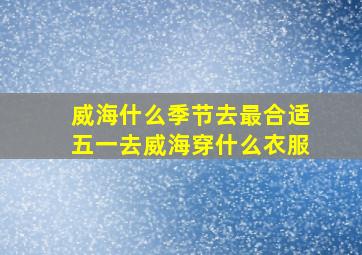 威海什么季节去最合适
五一去威海穿什么衣服